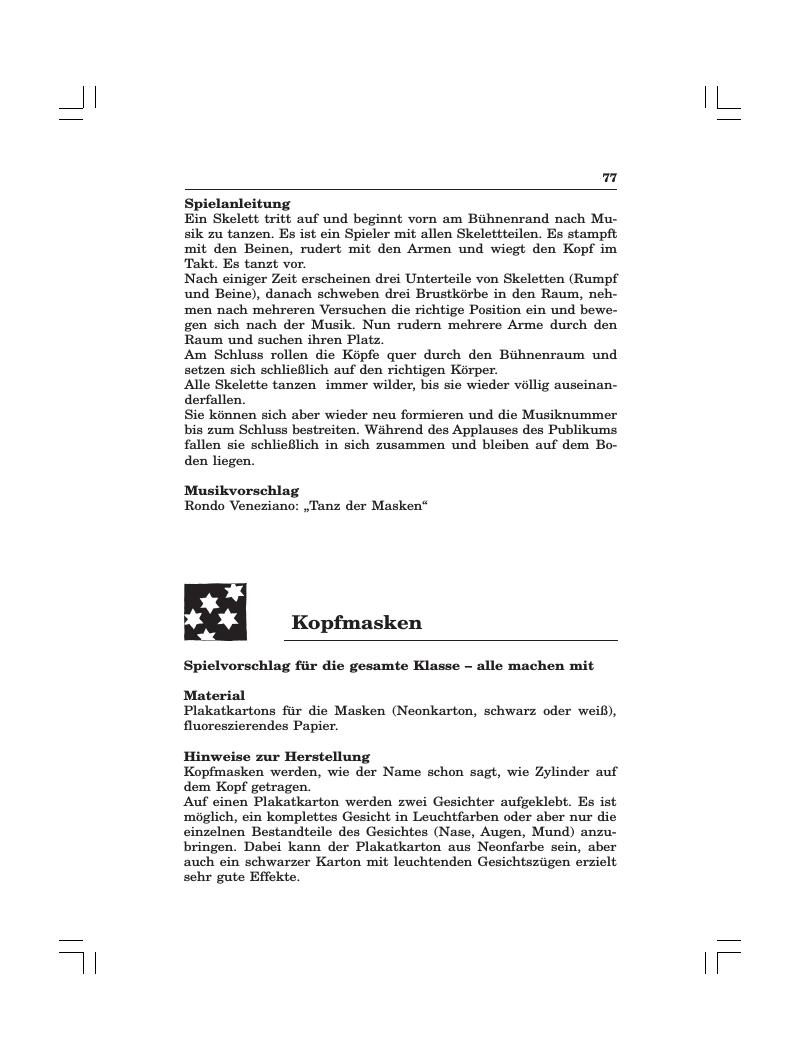 77

**Spielanleitung**
Ein Skelett tritt auf und beginnt vorn am Bühnenrand nach Musik zu tanzen. Es ist ein Spieler mit allen Skelettteilen. Es stampft mit den Beinen, rudert mit den Armen und wiegt den Kopf im Takt. Es tanzt vor.
Nach einiger Zeit erscheinen drei Unterteile von Skeletten (Rumpf und Beine), danach schweben drei Brustkörbe in den Raum, nehmen nach mehreren Versuchen die richtige Position ein und bewegen sich nach der Musik. Nun rudern mehrere Arme durch den Raum und suchen ihren Platz.
Am Schluss rollen die Köpfe quer durch den Bühnenraum und setzen sich schließlich auf den richtigen Körper.
Alle Skelette tanzen immer wilder, bis sie wieder völlig auseinanderfallen.
Sie können sich aber wieder neu formieren und die Musiknummer bis zum Schluss bestreiten. Während des Applauses des Publikums fallen sie schließlich in sich zusammen und bleiben auf dem Boden liegen.

**Musikvorschlag**
Rondo Veneziano: „Tanz der Masken“

**Kopfmasken**

**Spielvorschlag für die gesamte Klasse – alle machen mit**

**Material**
Plakatkartons für die Masken (Neonkarton, schwarz oder weiß), fluoreszierendes Papier.

**Hinweise zur Herstellung**
Kopfmasken werden, wie der Name schon sagt, wie Zylinder auf dem Kopf getragen.
Auf einen Plakatkarton werden zwei Gesichter aufgeklebt. Es ist möglich, ein komplettes Gesicht in Leuchtfarben oder aber nur die einzelnen Bestandteile des Gesichtes (Nase, Augen, Mund) anzubringen. Dabei kann der Plakatkarton aus Neonfarbe sein, aber auch ein schwarzer Karton mit leuchtenden Gesichtszügen erzielt sehr gute Effekte.